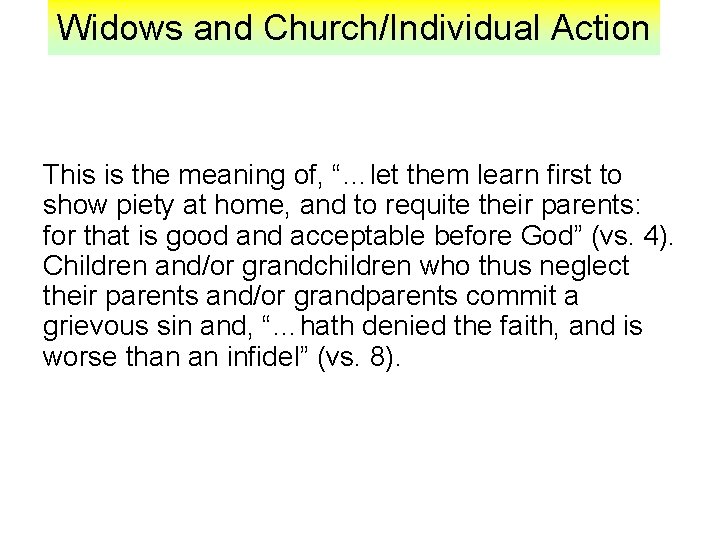 Widows and Church/Individual Action

This is the meaning of, "...let them learn first to show piety at home, and to requite their parents: for that is good and acceptable before God" (vs. 4). Children and/or grandchildren who thus neglect their parents and/or grandparents commit a grievous sin and, "...hath denied the faith, and is worse than an infidel" (vs. 8).